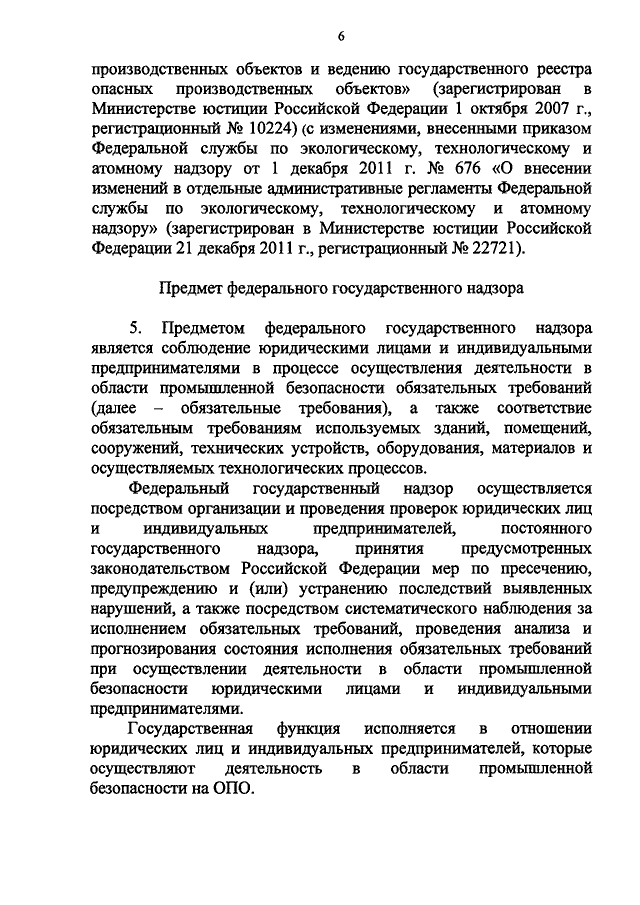 6

производственных объектов и ведению государственного реестра опасных производственных объектов» (зарегистрирован в Министерстве юстиции Российской Федерации 1 октября 2007 г., регистрационный № 10224) (с изменениями, внесенными приказом Федеральной службы по экологическому, технологическому и атомному надзору от 1 декабря 2011 г. № 676 «О внесении изменений в отдельные административные регламенты Федеральной службы по экологическому, технологическому и атомному надзору» (зарегистрирован в Министерстве юстиции Российской Федерации 21 декабря 2011 г., регистрационный № 22721).

Предмет федерального государственного надзора

5. Предметом федерального государственного надзора является соблюдение юридическими лицами и индивидуальными предпринимателями в процессе осуществления деятельности в области промышленной безопасности обязательных требований (далее – обязательные требования), а также соответствие обязательным требованиям используемых зданий, помещений, сооружений, технических устройств, оборудования, материалов и осуществляемых технологических процессов.

Федеральный государственный надзор осуществляется посредством организации и проведения проверок юридических лиц и индивидуальных предпринимателей, постоянного государственного надзора, принятия предусмотренных законодательством Российской Федерации мер по пресечению, предупреждению и (или) устранению последствий выявленных нарушений, а также посредством систематического наблюдения за исполнением обязательных требований, проведения анализа и прогнозирования состояния исполнения обязательных требований при осуществлении деятельности в области промышленной безопасности юридическими лицами и индивидуальными предпринимателями.

Государственная функция исполняется в отношении юридических лиц и индивидуальных предпринимателей, которые осуществляют деятельность в области промышленной безопасности на ОПО.